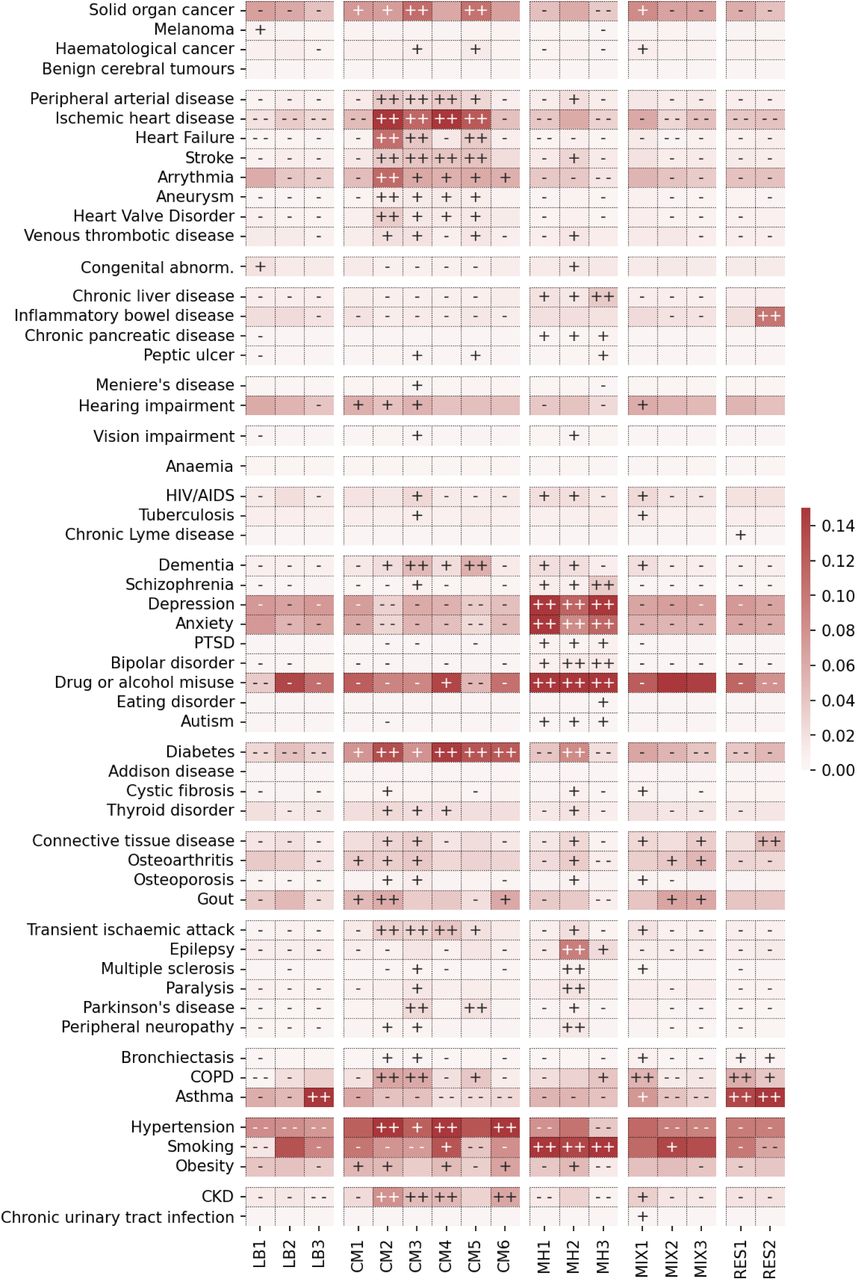 Solid organ cancer
Melanoma
Haematological cancer
Benign cerebral tumours

Peripheral arterial disease
Ischemic heart disease
Heart Failure
Stroke
Arrythmia
Aneurysm
Heart Valve Disorder
Venous thrombotic disease

Congenital abnorm.

Chronic liver disease
Inflammatory bowel disease
Chronic pancreatic disease
Peptic ulcer

Meniere's disease
Hearing impairment

Vision impairment

Anaemia

HIV/AIDS
Tuberculosis
Chronic Lyme disease

Dementia
Schizophrenia
Depression
Anxiety
PTSD
Bipolar disorder
Drug or alcohol misuse
Eating disorder
Autism

Diabetes
Addison disease
Cystic fibrosis
Thyroid disorder

Connective tissue disease
Osteoarthritis
Osteoporosis
Gout

Transient ischaemic attack
Epilepsy
Multiple sclerosis
Paralysis
Parkinson's disease
Peripheral neuropathy

Bronchiectasis
COPD
Asthma

Hypertension
Smoking
Obesity

CKD
Chronic urinary tract infection

LB1 LB2 LB3 CM1 CM2 CM3 CM4 CM5 CM6 MH1 MH2 MH3 MIX1 MIX2 MIX3 RES1 RES2

0.14
0.12
0.10
0.08
0.06
0.04
0.02
0.00